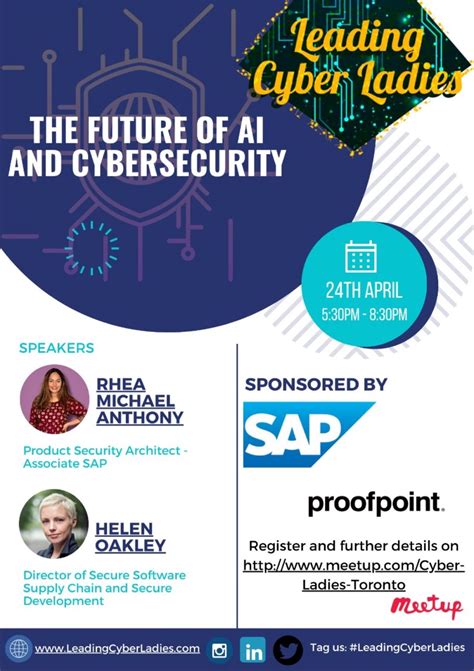 Leading Cyber Ladies

THE FUTURE OF AI AND CYBERSECURITY

24TH APRIL
5:30PM - 8:30PM

SPEAKERS

RHEA MICHAEL ANTHONY

Product Security Architect - Associate SAP

HELEN OAKLEY

Director of Secure Software Supply Chain and Secure Development

SPONSORED BY

SAP

proofpoint.

Register and further details on http://www.meetup.com/Cyber-Ladies-Toronto

Meetup

www.LeadingCyberLadies.com

in

Tag us: #LeadingCyberLadies